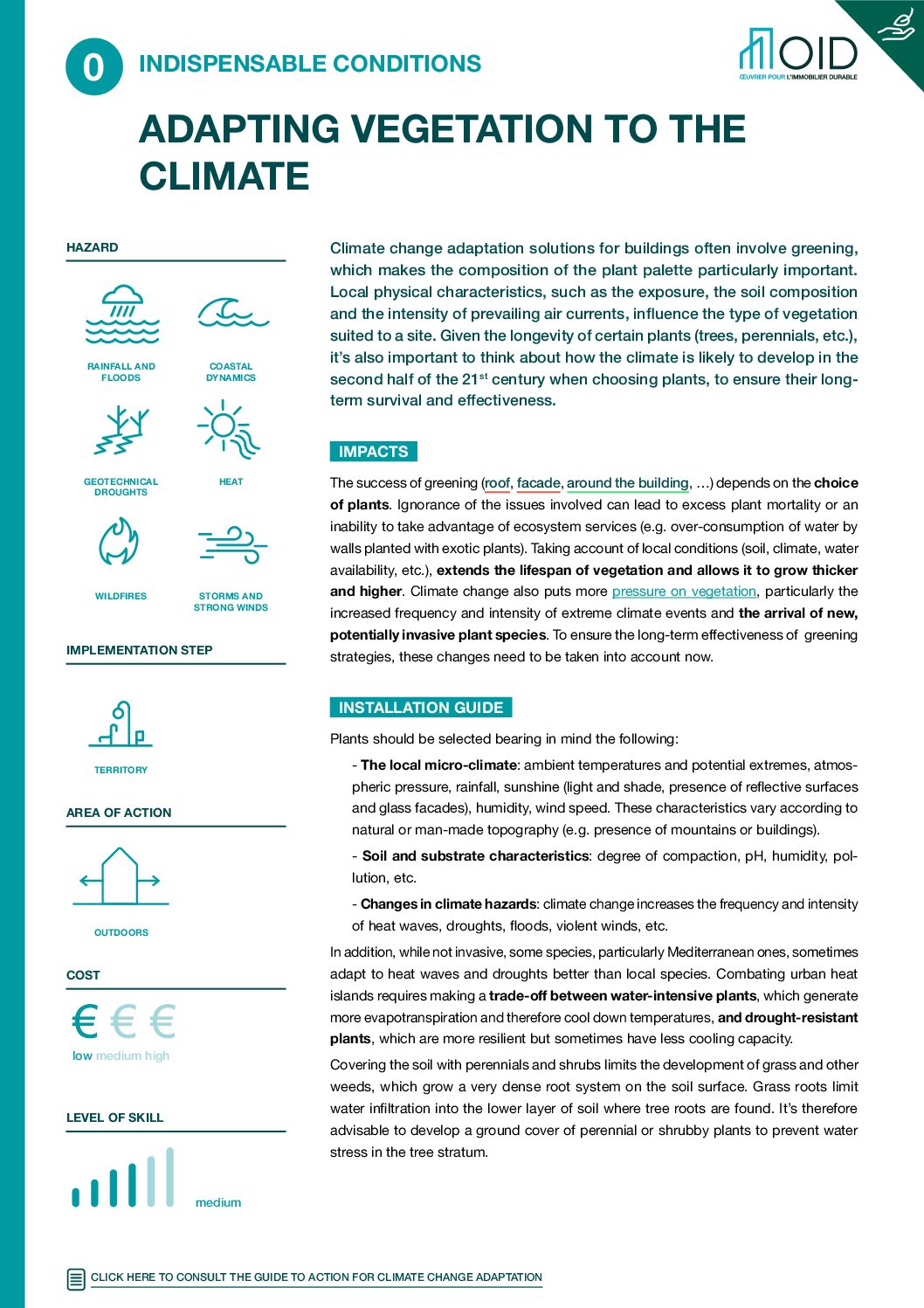 0 INDISPENSABLE CONDITIONS

OID
ŒUVRER POUR L'IMMOBILIER DURABLE

ADAPTING VEGETATION TO THE CLIMATE

HAZARD

RAINFALL AND FLOODS

COASTAL DYNAMICS

GEOTECHNICAL DROUGHTS

HEAT

WILDFIRES

STORMS AND STRONG WINDS

IMPLEMENTATION STEP

TERRITORY

AREA OF ACTION

OUTDOORS

COST

€ € €

low medium high

LEVEL OF SKILL

medium

Climate change adaptation solutions for buildings often involve greening, which makes the composition of the plant palette particularly important. Local physical characteristics, such as the exposure, the soil composition and the intensity of prevailing air currents, influence the type of vegetation suited to a site. Given the longevity of certain plants (trees, perennials, etc.), it's also important to think about how the climate is likely to develop in the second half of the 21$^{st}$ century when choosing plants, to ensure their long-term survival and effectiveness.

IMPACTS

The success of greening (roof, facade, around the building, ...) depends on the choice of plants. Ignorance of the issues involved can lead to excess plant mortality or an inability to take advantage of ecosystem services (e.g. over-consumption of water by walls planted with exotic plants). Taking account of local conditions (soil, climate, water availability, etc.), extends the lifespan of vegetation and allows it to grow thicker and higher. Climate change also puts more pressure on vegetation, particularly the increased frequency and intensity of extreme climate events and the arrival of new, potentially invasive plant species. To ensure the long-term effectiveness of greening strategies, these changes need to be taken into account now.

INSTALLATION GUIDE

Plants should be selected bearing in mind the following:

- The local micro-climate: ambient temperatures and potential extremes, atmospheric pressure, rainfall, sunshine (light and shade, presence of reflective surfaces and glass facades), humidity, wind speed. These characteristics vary according to natural or man-made topography (e.g. presence of mountains or buildings).

- Soil and substrate characteristics: degree of compaction, pH, humidity, pollution, etc.

- Changes in climate hazards: climate change increases the frequency and intensity of heat waves, droughts, floods, violent winds, etc.

In addition, while not invasive, some species, particularly Mediterranean ones, sometimes adapt to heat waves and droughts better than local species. Combating urban heat islands requires making a trade-off between water-intensive plants, which generate more evapotranspiration and therefore cool down temperatures, and drought-resistant plants, which are more resilient but sometimes have less cooling capacity.

Covering the soil with perennials and shrubs limits the development of grass and other weeds, which grow a very dense root system on the soil surface. Grass roots limit water infiltration into the lower layer of soil where tree roots are found. It's therefore advisable to develop a ground cover of perennial or shrubby plants to prevent water stress in the tree stratum.

CLICK HERE TO CONSULT THE GUIDE TO ACTION FOR CLIMATE CHANGE ADAPTATION